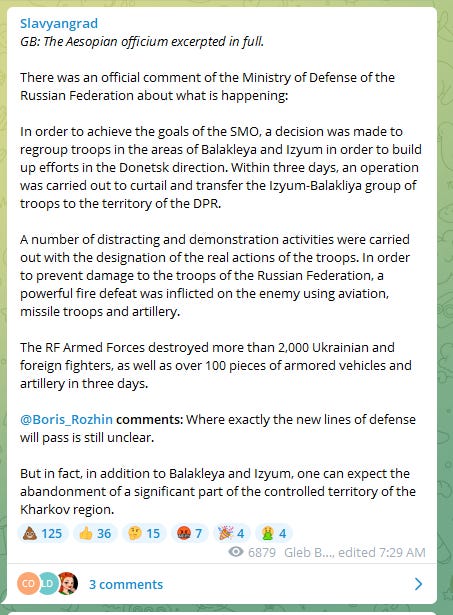 Slavyangrad
GB: The Aesopian officium excerpted in full.

There was an official comment of the Ministry of Defense of the Russian Federation about what is happening:

In order to achieve the goals of the SMO, a decision was made to regroup troops in the areas of Balakleya and Izyum in order to build up efforts in the Donetsk direction. Within three days, an operation was carried out to curtail and transfer the Izyum-Balakliya group of troops to the territory of the DPR.

A number of distracting and demonstration activities were carried out with the designation of the real actions of the troops. In order to prevent damage to the troops of the Russian Federation, a powerful fire defeat was inflicted on the enemy using aviation, missile troops and artillery.

The RF Armed Forces destroyed more than 2,000 Ukrainian and foreign fighters, as well as over 100 pieces of armored vehicles and artillery in three days.

@Boris_Rozhin comments: Where exactly the new lines of defense will pass is still unclear.

But in fact, in addition to Balakleya and Izyum, one can expect the abandonment of a significant part of the controlled territory of the Kharkov region.

💩 125 👍 36 🤔 15 🤬 7 🎉 4 🤮 4

6879 Gleb B..., edited 7:29 AM

CO LD 3 comments